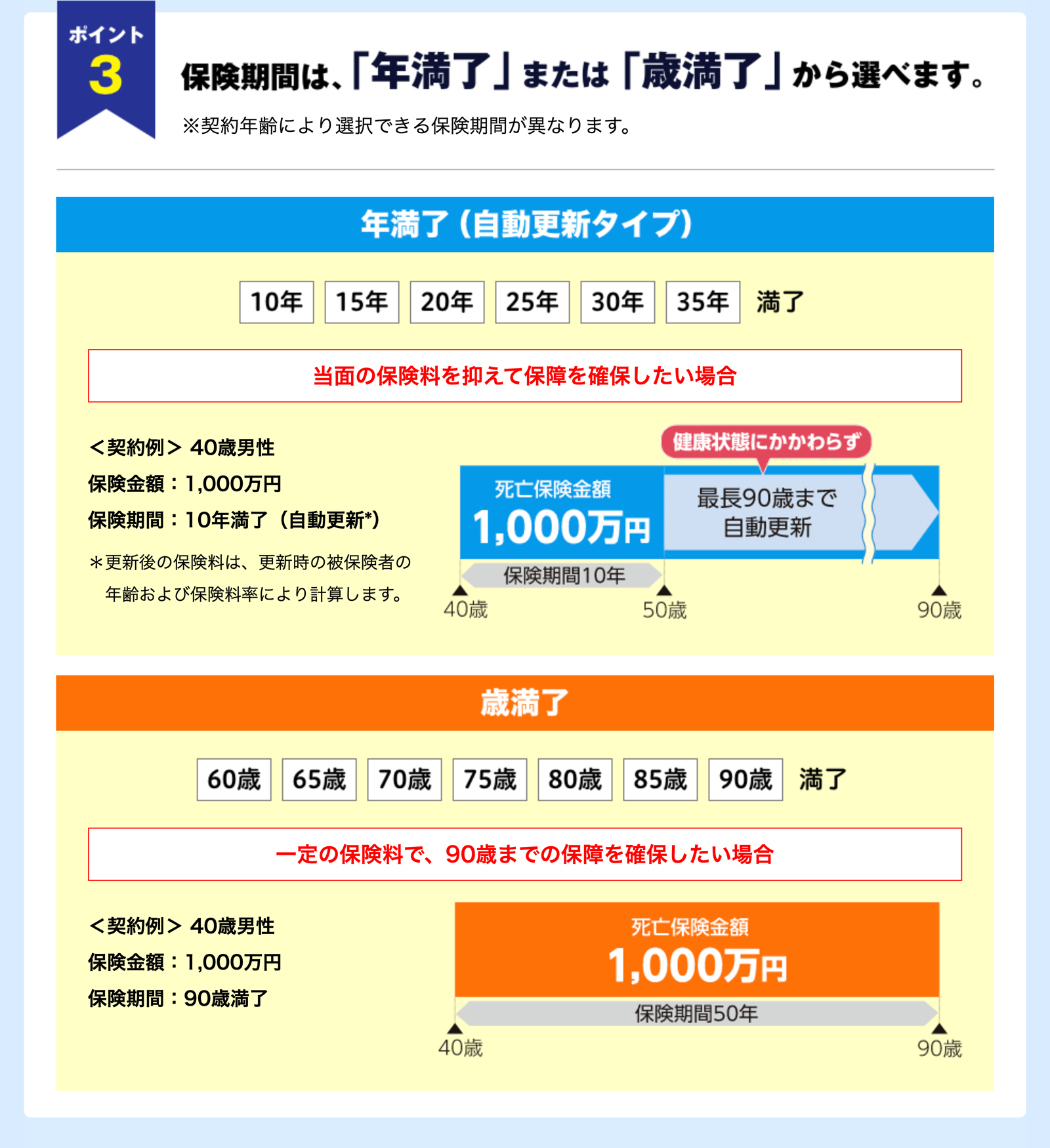 ポイント
3

保険期間は、「年満了」または「歳満了」から選べます。

※契約年齢により選択できる保険期間が異なります。

年満了（自動更新タイプ）

10年 15年 20年 25年 30年 35年 満了

当面の保険料を抑えて保障を確保したい場合

＜契約例＞ 40歳男性
保険金額：1,000万円
保険期間：10年満了（自動更新*）

＊更新後の保険料は、更新時の被保険者の年齢および保険料率により計算します。

健康状態にかかわらず

死亡保険金額
1,000万円

最長90歳まで
自動更新

保険期間10年

40歳 50歳 90歳

歳満了

60歳 65歳 70歳 75歳 80歳 85歳 90歳 満了

一定の保険料で、90歳までの保障を確保したい場合

＜契約例＞ 40歳男性
保険金額：1,000万円
保険期間：90歳満了

死亡保険金額
1,000万円

保険期間50年

40歳 90歳